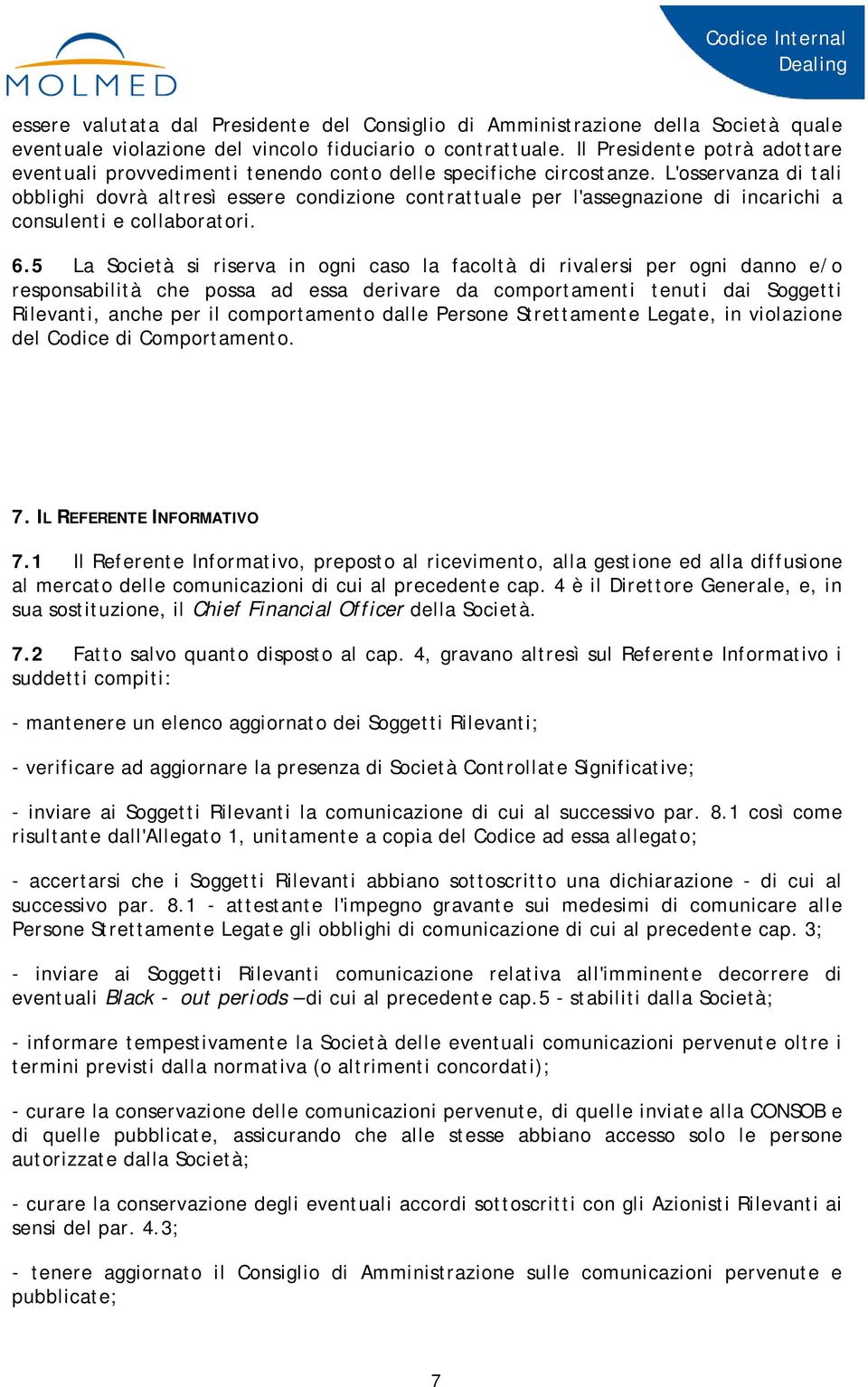 MOLMED

Codice Internal Dealing

essere valutata dal Presidente del Consiglio di Amministrazione della Società quale eventuale violazione del vincolo fiduciario o contrattuale. Il Presidente potrà adottare eventuali provvedimenti tenendo conto delle specifiche circostanze. L'osservanza di tali obblighi dovrà altresì essere condizione contrattuale per l'assegnazione di incarichi a consulenti e collaboratori.

6.5 La Società si riserva in ogni caso la facoltà di rivalersi per ogni danno e/o responsabilità che possa ad essa derivare da comportamenti tenuti dai Soggetti Rilevanti, anche per il comportamento dalle Persone Strettamente Legate, in violazione del Codice di Comportamento.

7. IL REFERENTE INFORMATIVO

7.1 Il Referente Informativo, preposto al ricevimento, alla gestione ed alla diffusione al mercato delle comunicazioni di cui al precedente cap. 4 è il Direttore Generale, e, in sua sostituzione, il Chief Financial Officer della Società.

7.2 Fatto salvo quanto disposto al cap. 4, gravano altresì sul Referente Informativo i suddetti compiti:

- mantenere un elenco aggiornato dei Soggetti Rilevanti;

- verificare ad aggiornare la presenza di Società Controllate Significative;

- inviare ai Soggetti Rilevanti la comunicazione di cui al successivo par. 8.1 così come risultante dall'Allegato 1, unitamente a copia del Codice ad essa allegato;

- accertarsi che i Soggetti Rilevanti abbiano sottoscritto una dichiarazione - di cui al successivo par. 8.1 - attestante l'impegno gravante sui medesimi di comunicare alle Persone Strettamente Legate gli obblighi di comunicazione di cui al precedente cap. 3;

- inviare ai Soggetti Rilevanti comunicazione relativa all'imminente decorrere di eventuali Black - out periods – di cui al precedente cap.5 - stabiliti dalla Società;

- informare tempestivamente la Società delle eventuali comunicazioni pervenute oltre i termini previsti dalla normativa (o altrimenti concordati);

- curare la conservazione delle comunicazioni pervenute, di quelle inviate alla CONSOB e di quelle pubblicate, assicurando che alle stesse abbiano accesso solo le persone autorizzate dalla Società;

- curare la conservazione degli eventuali accordi sottoscritti con gli Azionisti Rilevanti ai sensi del par. 4.3;

- tenere aggiornato il Consiglio di Amministrazione sulle comunicazioni pervenute e pubblicate;

7